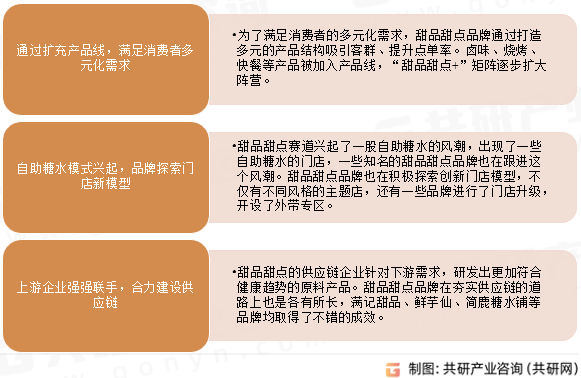 通过扩充产品线，满足消费者多元化需求

•为了满足消费者的多元化需求，甜品甜点品牌通过打造多元的产品结构吸引客群、提升点单率。卤味、烧烤、快餐等产品被加入产品线，“甜品甜点+”矩阵逐步扩大阵营。

自助糖水模式兴起，品牌探索门店新模型

•甜品甜点赛道兴起了一股自助糖水的风潮，出现了一些自助糖水的门店，一些知名的甜品甜点品牌也在跟进这个风潮。甜品甜点品牌也在积极探索创新门店模型，不仅有不同风格的主题店，还有一些品牌进行了门店升级，开设了外带专区。

上游企业强强联手，合力建设供应链

•甜品甜点的供应链企业针对下游需求，研发出更加符合健康趋势的原料产品。甜品甜点品牌在夯实供应链的道路上也是各有所长，满记甜品、鲜芋仙、简鹿糖水铺等品牌均取得了不错的成效。

制图：共研产业咨询（共研网）